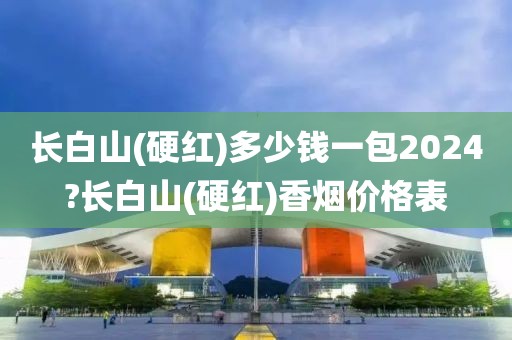 长白山(硬红)多少钱一包2024?长白山(硬红)香烟价格表